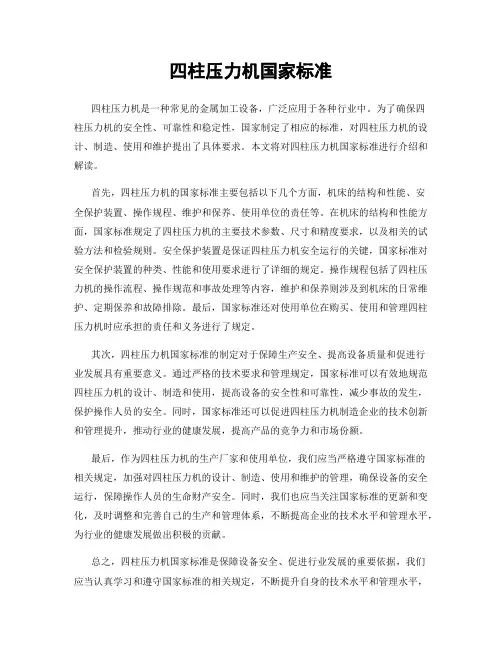 四柱压力机国家标准

四柱压力机是一种常见的金属加工设备，广泛应用于各种行业中。为了确保四柱压力机的安全性、可靠性和稳定性，国家制定了相应的标准，对四柱压力机的设计、制造、使用和维护提出了具体要求。本文将对四柱压力机国家标准进行介绍和解读。

首先，四柱压力机的国家标准主要包括以下几个方面，机床的结构和性能、安全保护装置、操作规程、维护和保养、使用单位的责任等。在机床的结构和性能方面，国家标准规定了四柱压力机的主要技术参数、尺寸和精度要求，以及相关的试验方法和检验规则。安全保护装置是保证四柱压力机安全运行的关键，国家标准对安全保护装置的种类、性能和使用要求进行了详细的规定。操作规程包括了四柱压力机的操作流程、操作规范和事故处理等内容，维护和保养则涉及到机床的日常维护、定期保养和故障排除。最后，国家标准还对使用单位在购买、使用和管理四柱压力机时应承担的责任和义务进行了规定。

其次，四柱压力机国家标准的制定对于保障生产安全、提高设备质量和促进行业发展具有重要意义。通过严格的技术要求和管理规定，国家标准可以有效地规范四柱压力机的设计、制造和使用，提高设备的安全性和可靠性，减少事故的发生，保护操作人员的安全。同时，国家标准还可以促进四柱压力机制造企业的技术创新和管理提升，推动行业的健康发展，提高产品的竞争力和市场份额。

最后，作为四柱压力机的生产厂家和使用单位，我们应当严格遵守国家标准的相关规定，加强对四柱压力机的设计、制造、使用和维护的管理，确保设备的安全运行，保障操作人员的生命财产安全。同时，我们也应当关注国家标准的更新和变化，及时调整和完善自己的生产和管理体系，不断提高企业的技术水平和管理水平，为行业的健康发展做出积极的贡献。

总之，四柱压力机国家标准是保障设备安全、促进行业发展的重要依据，我们应当认真学习和遵守国家标准的相关规定，不断提升自身的技术水平和管理水平，